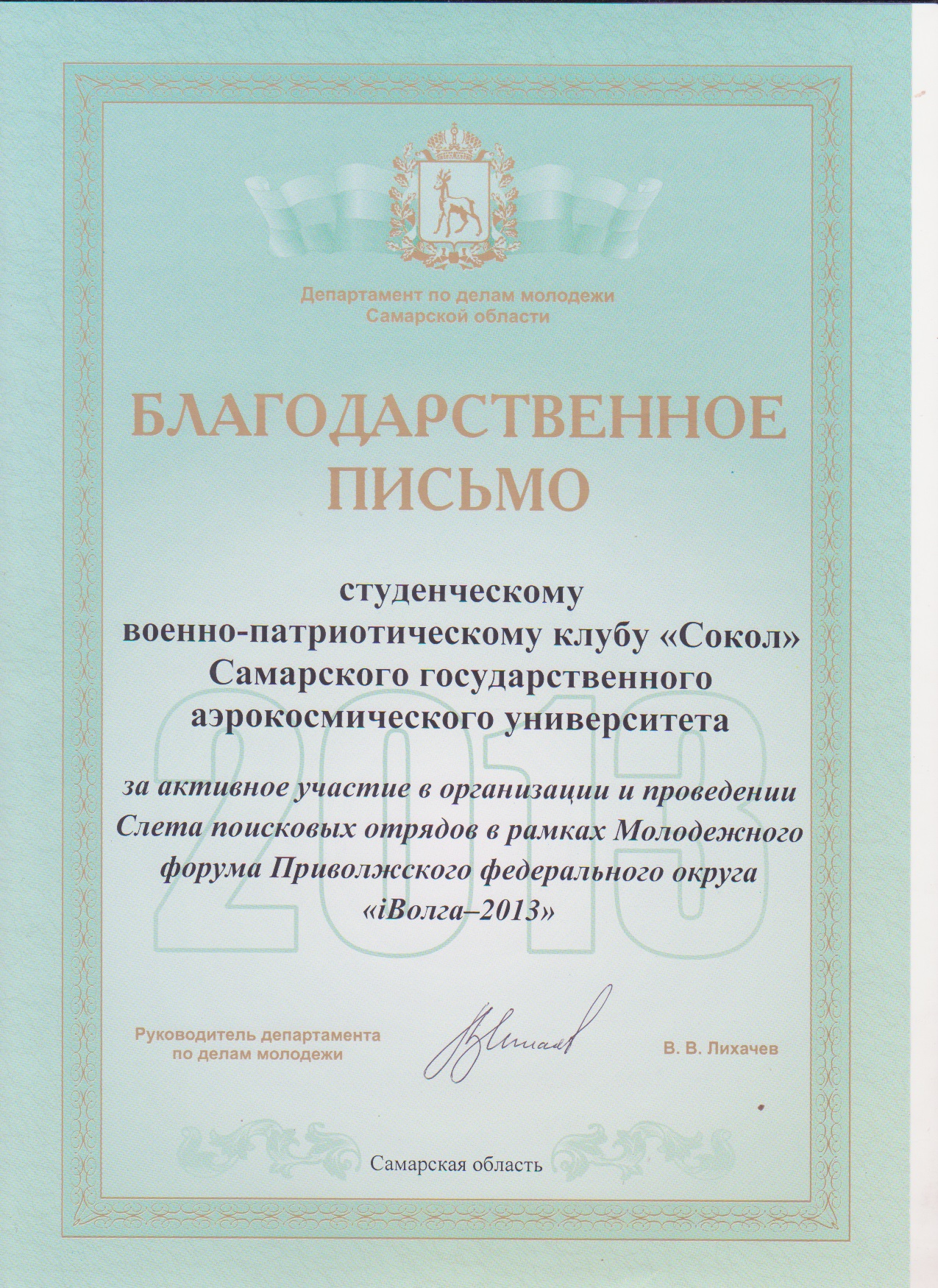 Департамент по делам молодежи
Самарской области

БЛАГОДАРСТВЕННОЕ ПИСЬМО

студенческому
военно-патриотическому клубу «Сокол»
Самарского государственного
аэрокосмического университета

за активное участие в организации и проведении Слета поисковых отрядов в рамках Молодежного форума Приволжского федерального округа «iВолга–2013»

Руководитель департамента
по делам молодежи

В. В. Лихачев

Самарская область

2013